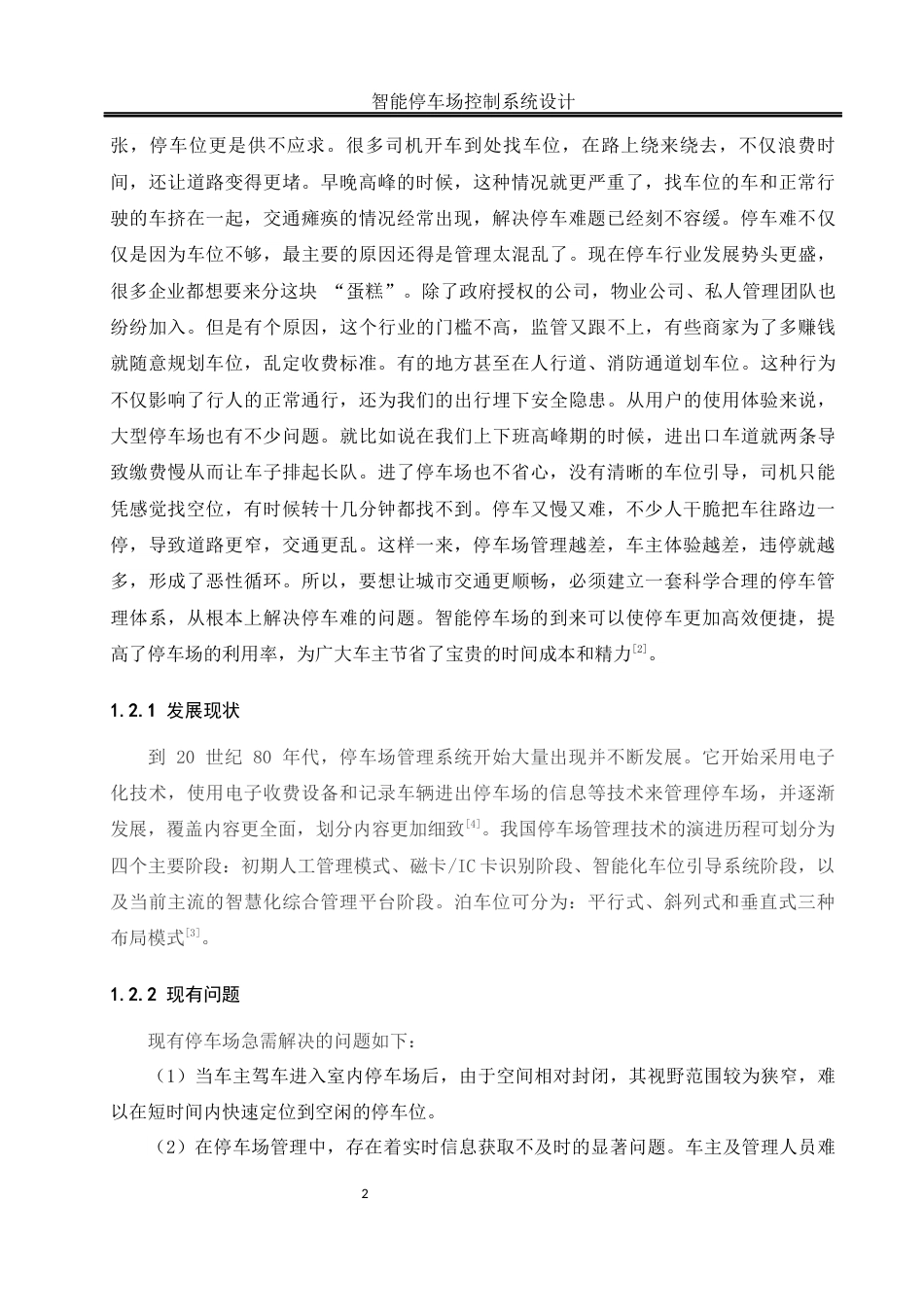 智能停车场控制系统设计

张，停车位更是供不应求。很多司机开车到处找车位，在路上绕来绕去，不仅浪费时间，还让道路变得更堵。早晚高峰的时候，这种情况就更严重了，找车位的车和正常行驶的车挤在一起，交通瘫痪的情况经常出现，解决停车难题已经刻不容缓。停车难不仅仅是因为车位不够，最主要的原因还得是管理太混乱了。现在停车行业发展势头更盛，很多企业都想要来分这块 “蛋糕”。除了政府授权的公司，物业公司、私人管理团队也纷纷加入。但是有个原因，这个行业的门槛不高，监管又跟不上，有些商家为了多赚钱就随意规划车位，乱定收费标准。有的地方甚至在人行道、消防通道划车位。这种行为不仅影响了行人的正常通行，还为我们的出行埋下安全隐患。从用户的使用体验来说，大型停车场也有不少问题。就比如说在我们上下班高峰期的时候，进出口车道就两条导致缴费慢从而让车子排起长队。进了停车场也不省心，没有清晰的车位引导，司机只能凭感觉找空位，有时候转十几分钟都找不到。停车又慢又难，不少人干脆把车往路边一停，导致道路更窄，交通更乱。这样一来，停车场管理越差，车主体验越差，违停就越多，形成了恶性循环。所以，要想让城市交通更顺畅，必须建立一套科学合理的停车管理体系，从根本上解决停车难的问题。智能停车场的到来可以使停车更加高效便捷，提高了停车场的利用率，为广大车主节省了宝贵的时间成本和精力$^{[2]}$。

1.2.1 发展现状

到 20 世纪 80 年代，停车场管理系统开始大量出现并不断发展。它开始采用电子化技术，使用电子收费设备和记录车辆进出停车场的信息等技术来管理停车场，并逐渐发展，覆盖内容更全面，划分内容更加细致$^{[4]}$。我国停车场管理技术的演进历程可划分为四个主要阶段：初期人工管理模式、磁卡/IC卡识别阶段、智能化车位引导系统阶段，以及当前主流的智慧化综合管理平台阶段。泊车位可分为：平行式、斜列式和垂直式三种布局模式$^{[3]}$。

1.2.2 现有问题

现有停车场急需解决的问题如下：

（1）当车主驾车进入室内停车场后，由于空间相对封闭，其视野范围较为狭窄，难以在短时间内快速定位到空闲的停车位。

（2）在停车场管理中，存在着实时信息获取不及时的显著问题。车主及管理人员难

2